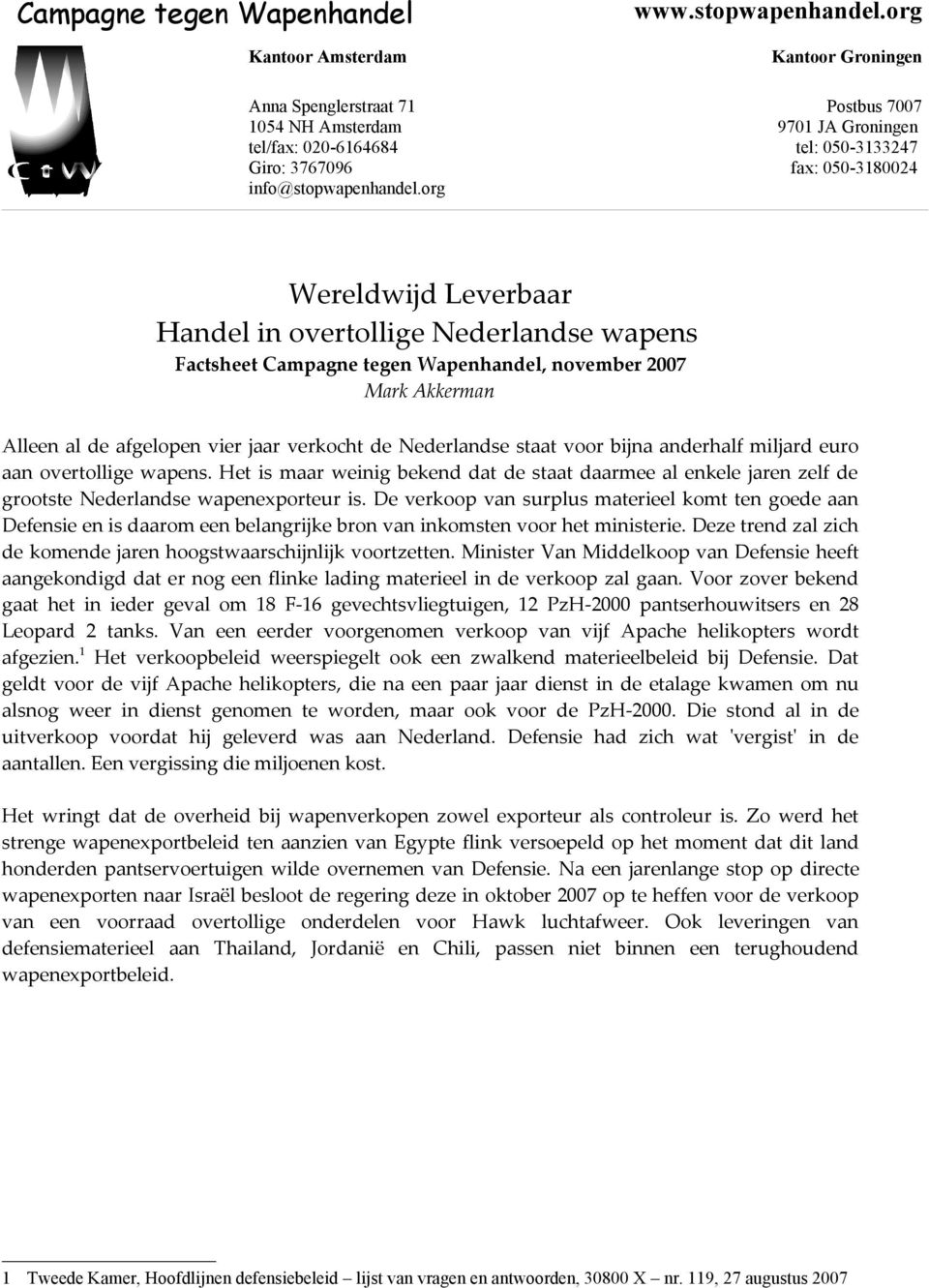 Campagne tegen Wapenhandel

www.stopwapenhandel.org

C t W

Kantoor Amsterdam

Anna Spenglerstraat 71
1054 NH Amsterdam
tel/fax: 020-6164684
Giro: 3767096
info@stopwapenhandel.org

Kantoor Groningen

Postbus 7007
9701 JA Groningen
tel: 050-3133247
fax: 050-3180024

Wereldwijd Leverbaar
Handel in overtollige Nederlandse wapens
Factsheet Campagne tegen Wapenhandel, november 2007
Mark Akkerman

Alleen al de afgelopen vier jaar verkocht de Nederlandse staat voor bijna anderhalf miljard euro aan overtollige wapens. Het is maar weinig bekend dat de staat daarmee al enkele jaren zelf de grootste Nederlandse wapenexporteur is. De verkoop van surplus materieel komt ten goede aan Defensie en is daarom een belangrijke bron van inkomsten voor het ministerie. Deze trend zal zich de komende jaren hoogstwaarschijnlijk voortzetten. Minister Van Middelkoop van Defensie heeft aangekondigd dat er nog een flinke lading materieel in de verkoop zal gaan. Voor zover bekend gaat het in ieder geval om 18 F-16 gevechtsvliegtuigen, 12 PzH-2000 pantserhouwitsers en 28 Leopard 2 tanks. Van een eerder voorgenomen verkoop van vijf Apache helikopters wordt afgezien.$^1$ Het verkoopbeleid weerspiegelt ook een zwalkend materieelbeleid bij Defensie. Dat geldt voor de vijf Apache helikopters, die na een paar jaar dienst in de etalage kwamen om nu alsnog weer in dienst genomen te worden, maar ook voor de PzH-2000. Die stond al in de uitverkoop voordat hij geleverd was aan Nederland. Defensie had zich wat 'vergist' in de aantallen. Een vergissing die miljoenen kost.

Het wringt dat de overheid bij wapenverkopen zowel exporteur als controleur is. Zo werd het strenge wapenexportbeleid ten aanzien van Egypte flink versoepeld op het moment dat dit land honderden pantservoertuigen wilde overnemen van Defensie. Na een jarenlange stop op directe wapenexporten naar Israël besloot de regering deze in oktober 2007 op te heffen voor de verkoop van een voorraad overtollige onderdelen voor Hawk luchtafweer. Ook leveringen van defensiematerieel aan Thailand, Jordanië en Chili, passen niet binnen een terughoudend wapenexportbeleid.

1 Tweede Kamer, Hoofdlijnen defensiebeleid – lijst van vragen en antwoorden, 30800 X – nr. 119, 27 augustus 2007